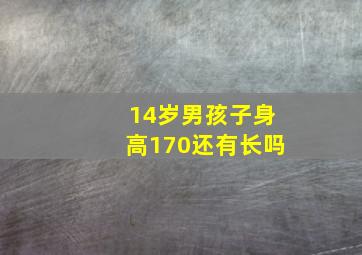 14岁男孩子身高170还有长吗